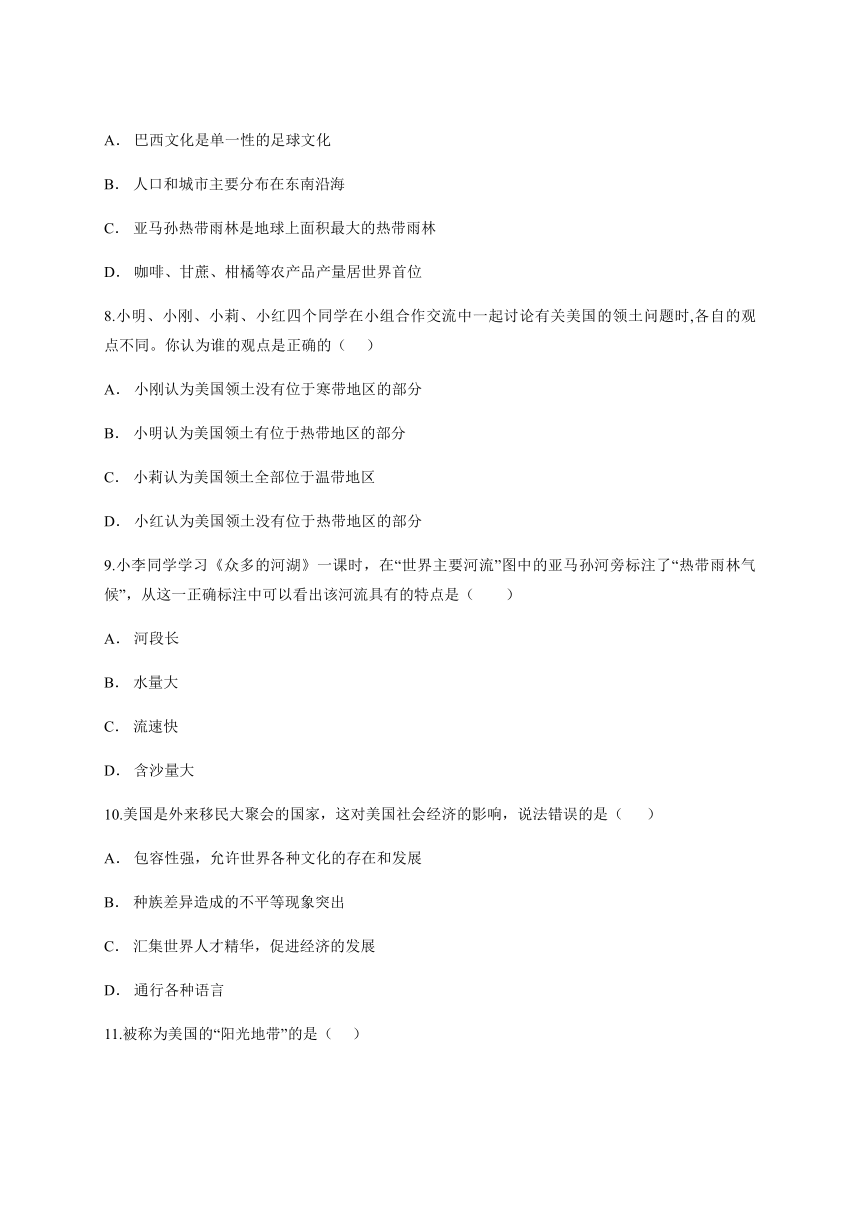 A． 巴西文化是单一性的足球文化

B． 人口和城市主要分布在东南沿海

C． 亚马孙热带雨林是地球上面积最大的热带雨林

D． 咖啡、甘蔗、柑橘等农产品产量居世界首位

8.小明、小刚、小莉、小红四个同学在小组合作交流中一起讨论有关美国的领土问题时,各自的观点不同。你认为谁的观点是正确的（　）

A． 小刚认为美国领土没有位于寒带地区的部分

B． 小明认为美国领土有位于热带地区的部分

C． 小莉认为美国领土全部位于温带地区

D． 小红认为美国领土没有位于热带地区的部分

9.小李同学学习《众多的河湖》一课时，在“世界主要河流”图中的亚马孙河旁标注了“热带雨林气候”，从这一正确标注中可以看出该河流具有的特点是（　　）

A． 河段长

B． 水量大

C． 流速快

D． 含沙量大

10.美国是外来移民大聚会的国家，这对美国社会经济的影响，说法错误的是（　　）

A． 包容性强，允许世界各种文化的存在和发展

B． 种族差异造成的不平等现象突出

C． 汇集世界人才精华，促进经济的发展

D． 通行各种语言

11.被称为美国的“阳光地带”的是（　）